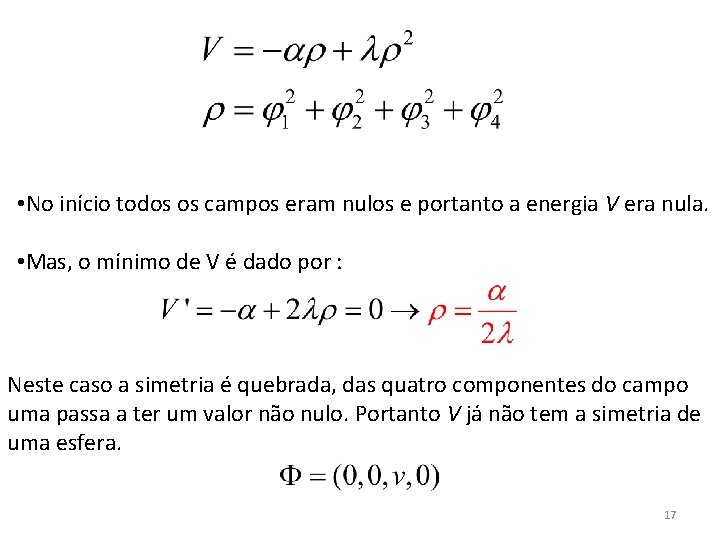 $V = -\alpha\rho + \lambda\rho^2$

$\rho = \varphi_1^2 + \varphi_2^2 + \varphi_3^2 + \varphi_4^2$

•No início todos os campos eram nulos e portanto a energia $V$ era nula.

•Mas, o mínimo de V é dado por :

$V' = -\alpha + 2\lambda\rho = 0 \rightarrow \rho = \frac{\alpha}{2\lambda}$

Neste caso a simetria é quebrada, das quatro componentes do campo uma passa a ter um valor não nulo. Portanto $V$ já não tem a simetria de uma esfera.

$\Phi = (0, 0, v, 0)$

17